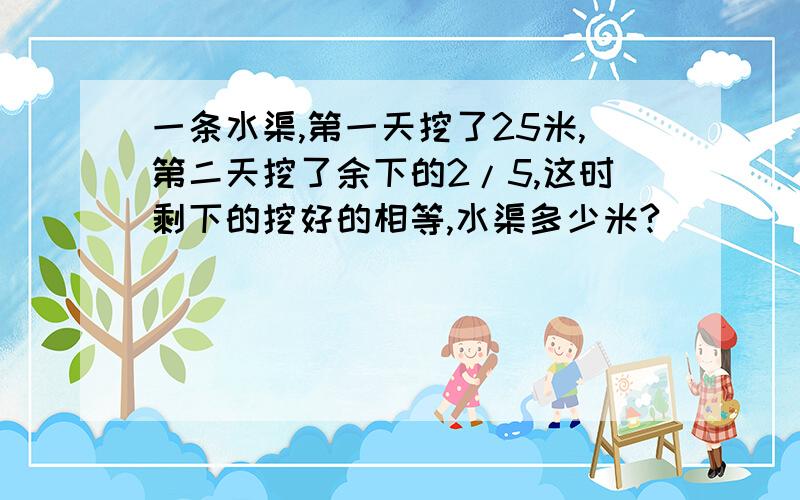 一条水渠,第一天挖了25米,第二天挖了余下的2/5,这时剩下的挖好的相等,水渠多少米?